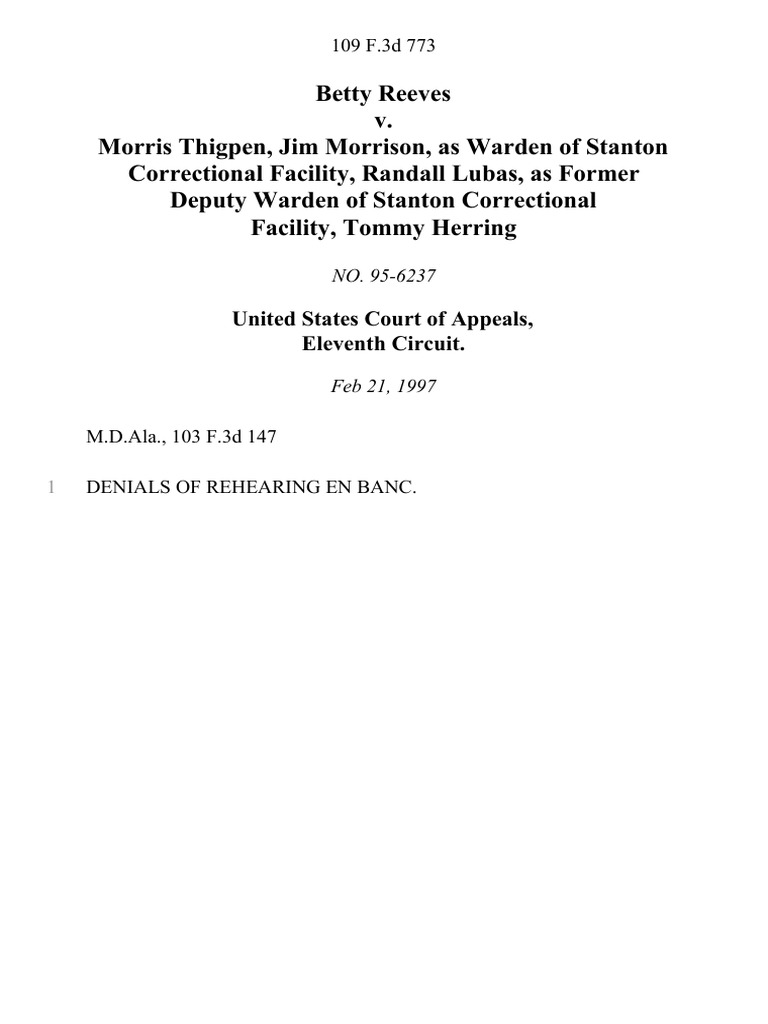 109 F.3d 773

Betty Reeves
v.
Morris Thigpen, Jim Morrison, as Warden of Stanton Correctional Facility, Randall Lubas, as Former Deputy Warden of Stanton Correctional Facility, Tommy Herring

NO. 95-6237

United States Court of Appeals,
Eleventh Circuit.

Feb 21, 1997

M.D.Ala., 103 F.3d 147

1 DENIALS OF REHEARING EN BANC.